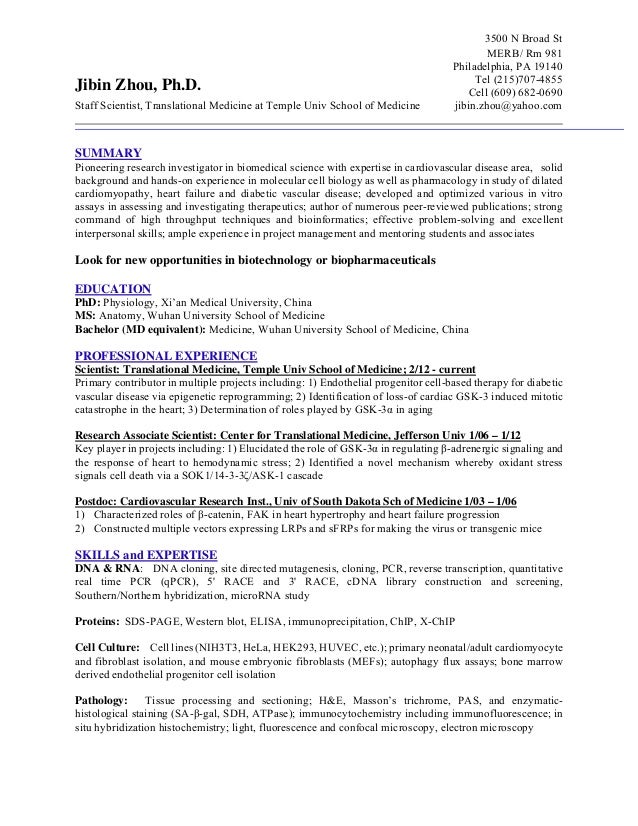 3500 N Broad St
MERB/ Rm 981
Philadelphia, PA 19140
Tel (215)707-4855
Cell (609) 682-0690
jibin.zhou@yahoo.com

Jibin Zhou, Ph.D.

Staff Scientist, Translational Medicine at Temple Univ School of Medicine

SUMMARY
Pioneering research investigator in biomedical science with expertise in cardiovascular disease area, solid background and hands-on experience in molecular cell biology as well as pharmacology in study of dilated cardiomyopathy, heart failure and diabetic vascular disease; developed and optimized various in vitro assays in assessing and investigating therapeutics; author of numerous peer-reviewed publications; strong command of high throughput techniques and bioinformatics; effective problem-solving and excellent interpersonal skills; ample experience in project management and mentoring students and associates

Look for new opportunities in biotechnology or biopharmaceuticals

EDUCATION
PhD: Physiology, Xi'an Medical University, China
MS: Anatomy, Wuhan University School of Medicine
Bachelor (MD equivalent): Medicine, Wuhan University School of Medicine, China

PROFESSIONAL EXPERIENCE
Scientist: Translational Medicine, Temple Univ School of Medicine; 2/12 - current
Primary contributor in multiple projects including: 1) Endothelial progenitor cell-based therapy for diabetic vascular disease via epigenetic reprogramming; 2) Identification of loss-of cardiac GSK-3 induced mitotic catastrophe in the heart; 3) Determination of roles played by GSK-3α in aging

Research Associate Scientist: Center for Translational Medicine, Jefferson Univ 1/06 – 1/12
Key player in projects including: 1) Elucidated the role of GSK-3α in regulating β-adrenergic signaling and the response of heart to hemodynamic stress; 2) Identified a novel mechanism whereby oxidant stress signals cell death via a SOK1/14-3-3ζ/ASK-1 cascade

Postdoc: Cardiovascular Research Inst., Univ of South Dakota Sch of Medicine 1/03 – 1/06
1) Characterized roles of β-catenin, FAK in heart hypertrophy and heart failure progression
2) Constructed multiple vectors expressing LRPs and sFRPs for making the virus or transgenic mice

SKILLS and EXPERTISE
DNA & RNA: DNA cloning, site directed mutagenesis, cloning, PCR, reverse transcription, quantitative real time PCR (qPCR), 5' RACE and 3' RACE, cDNA library construction and screening, Southern/Northern hybridization, microRNA study

Proteins: SDS-PAGE, Western blot, ELISA, immunoprecipitation, ChIP, X-ChIP

Cell Culture: Cell lines (NIH3T3, HeLa, HEK293, HUVEC, etc.); primary neonatal/adult cardiomyocyte and fibroblast isolation, and mouse embryonic fibroblasts (MEFs); autophagy flux assays; bone marrow derived endothelial progenitor cell isolation

Pathology: Tissue processing and sectioning; H&E, Masson's trichrome, PAS, and enzymatic-histological staining (SA-β-gal, SDH, ATPase); immunocytochemistry including immunofluorescence; in situ hybridization histochemistry; light, fluorescence and confocal microscopy, electron microscopy